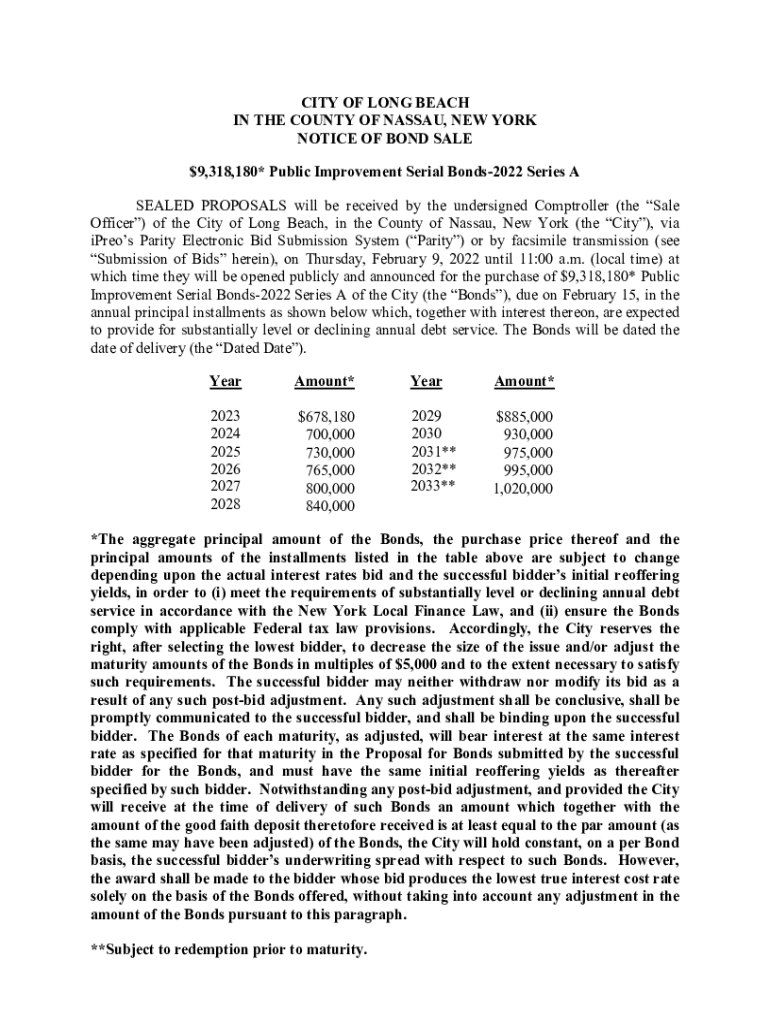 CITY OF LONG BEACH
IN THE COUNTY OF NASSAU, NEW YORK
NOTICE OF BOND SALE

$9,318,180* Public Improvement Serial Bonds-2022 Series A

SEALED PROPOSALS will be received by the undersigned Comptroller (the "Sale Officer") of the City of Long Beach, in the County of Nassau, New York (the "City"), via iPreo's Parity Electronic Bid Submission System ("Parity") or by facsimile transmission (see "Submission of Bids" herein), on Thursday, February 9, 2022 until 11:00 a.m. (local time) at which time they will be opened publicly and announced for the purchase of $9,318,180* Public Improvement Serial Bonds-2022 Series A of the City (the "Bonds"), due on February 15, in the annual principal installments as shown below which, together with interest thereon, are expected to provide for substantially level or declining annual debt service. The Bonds will be dated the date of delivery (the "Dated Date").

| Year | Amount* | Year | Amount* |
|---|---|---|---|
| 2023 | $678,180 | 2029 | $885,000 |
| 2024 | 700,000 | 2030 | 930,000 |
| 2025 | 730,000 | 2031** | 975,000 |
| 2026 | 765,000 | 2032** | 995,000 |
| 2027 | 800,000 | 2033** | 1,020,000 |
| 2028 | 840,000 | | |

*The aggregate principal amount of the Bonds, the purchase price thereof and the principal amounts of the installments listed in the table above are subject to change depending upon the actual interest rates bid and the successful bidder's initial reoffering yields, in order to (i) meet the requirements of substantially level or declining annual debt service in accordance with the New York Local Finance Law, and (ii) ensure the Bonds comply with applicable Federal tax law provisions. Accordingly, the City reserves the right, after selecting the lowest bidder, to decrease the size of the issue and/or adjust the maturity amounts of the Bonds in multiples of $5,000 and to the extent necessary to satisfy such requirements. The successful bidder may neither withdraw nor modify its bid as a result of any such post-bid adjustment. Any such adjustment shall be conclusive, shall be promptly communicated to the successful bidder, and shall be binding upon the successful bidder. The Bonds of each maturity, as adjusted, will bear interest at the same interest rate as specified for that maturity in the Proposal for Bonds submitted by the successful bidder for the Bonds, and must have the same initial reoffering yields as thereafter specified by such bidder. Notwithstanding any post-bid adjustment, and provided the City will receive at the time of delivery of such Bonds an amount which together with the amount of the good faith deposit theretofore received is at least equal to the par amount (as the same may have been adjusted) of the Bonds, the City will hold constant, on a per Bond basis, the successful bidder's underwriting spread with respect to such Bonds. However, the award shall be made to the bidder whose bid produces the lowest true interest cost rate solely on the basis of the Bonds offered, without taking into account any adjustment in the amount of the Bonds pursuant to this paragraph.

**Subject to redemption prior to maturity.